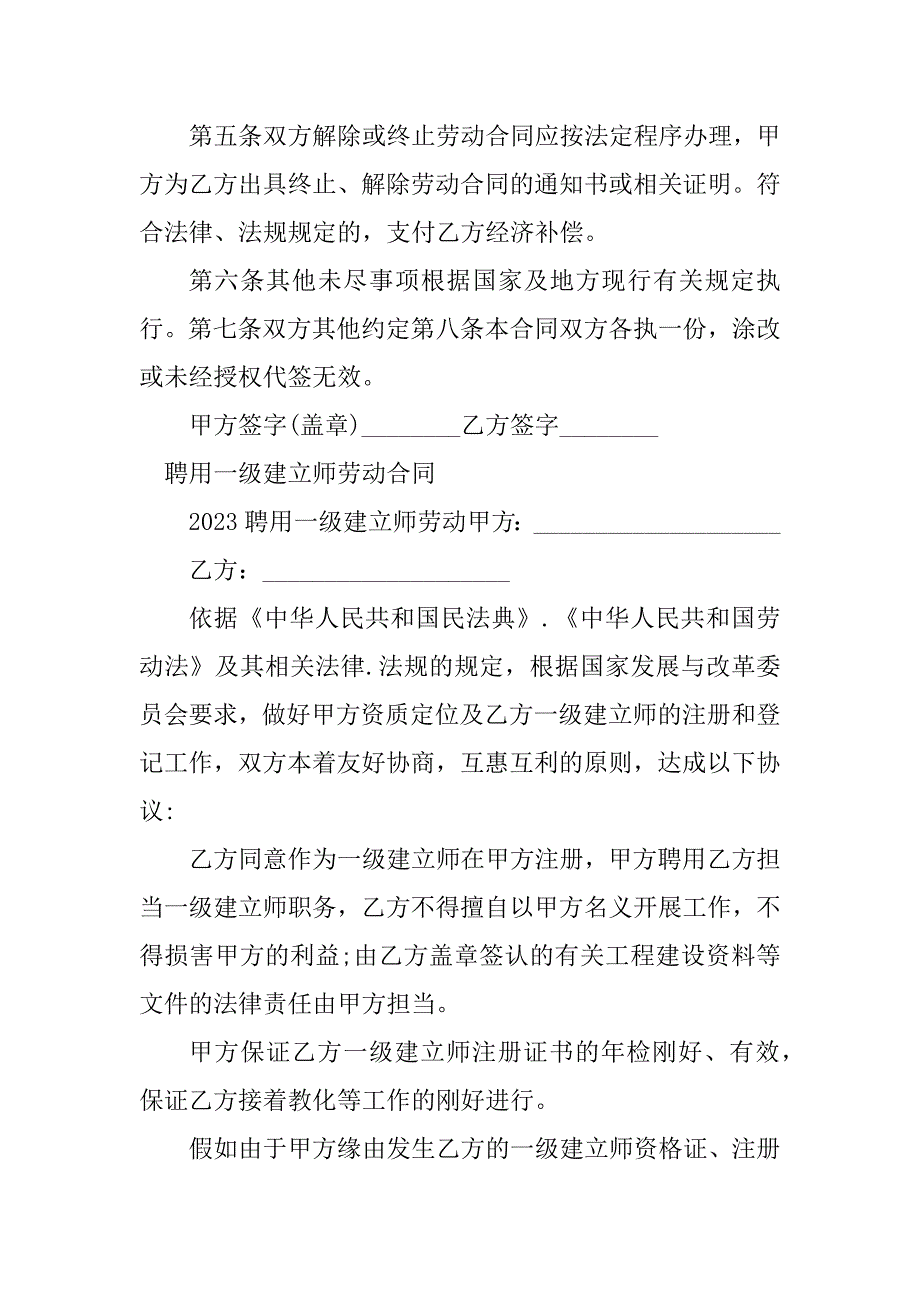 第五条双方解除或终止劳动合同应按法定程序办理，甲方为乙方出具终止、解除劳动合同的通知书或相关证明。符合法律、法规规定的，支付乙方经济补偿。

第六条其他未尽事项根据国家及地方现行有关规定执行。第七条双方其他约定第八条本合同双方各执一份，涂改或未经授权代签无效。

甲方签字(盖章)________乙方签字________

聘用一级建立师劳动合同

2023 聘用一级建立师劳动甲方：____________________

乙方：____________________

依据《中华人民共和国民法典》.《中华人民共和国劳动法》及其相关法律.法规的规定，根据国家发展与改革委员会要求，做好甲方资质定位及乙方一级建立师的注册和登记工作，双方本着友好协商，互惠互利的原则，达成以下协议:

乙方同意作为一级建立师在甲方注册，甲方聘用乙方担当一级建立师职务，乙方不得擅自以甲方名义开展工作，不得损害甲方的利益;由乙方盖章签认的有关工程建设资料等文件的法律责任由甲方担当。

甲方保证乙方一级建立师注册证书的年检刚好、有效，保证乙方接着教化等工作的刚好进行。

假如由于甲方缘由发生乙方的一级建立师资格证、注册